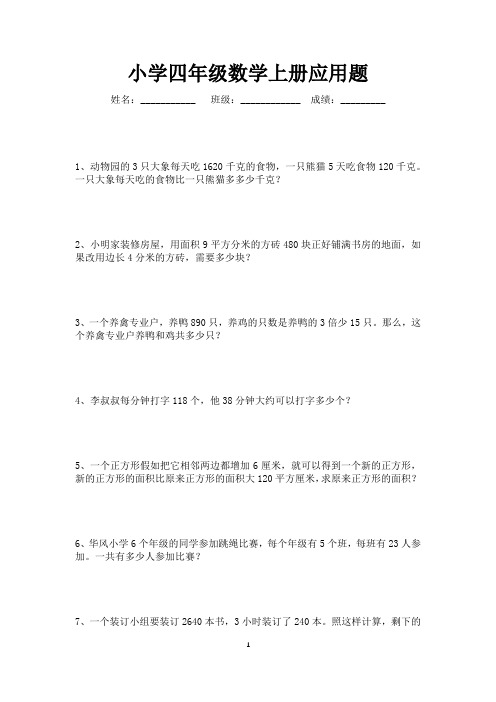 小学四年级数学上册应用题

姓名：__________ 班级：___________ 成绩：________

1、动物园的 3 只大象每天吃 1620 千克的食物，一只熊猫 5 天吃食物 120 千克。一只大象每天吃的食物比一只熊猫多多少千克？

2、小明家装修房屋，用面积 9 平方分米的方砖 480 块正好铺满书房的地面，如果改用边长 4 分米的方砖，需要多少块？

3、一个养禽专业户，养鸭 890 只，养鸡的只数是养鸭的 3 倍少 15 只。那么，这个养禽专业户养鸭和鸡共多少只？

4、李叔叔每分钟打字 118 个，他 38 分钟大约可以打字多少个？

5、一个正方形假如把它相邻两边都增加 6 厘米，就可以得到一个新的正方形，新的正方形的面积比原来正方形的面积大 120 平方厘米，求原来正方形的面积？

6、华风小学 6 个年级的同学参加跳绳比赛，每个年级有 5 个班，每班有 23 人参加。一共有多少人参加比赛？

7、一个装订小组要装订 2640 本书，3 小时装订了 240 本。照这样计算，剩下的

1